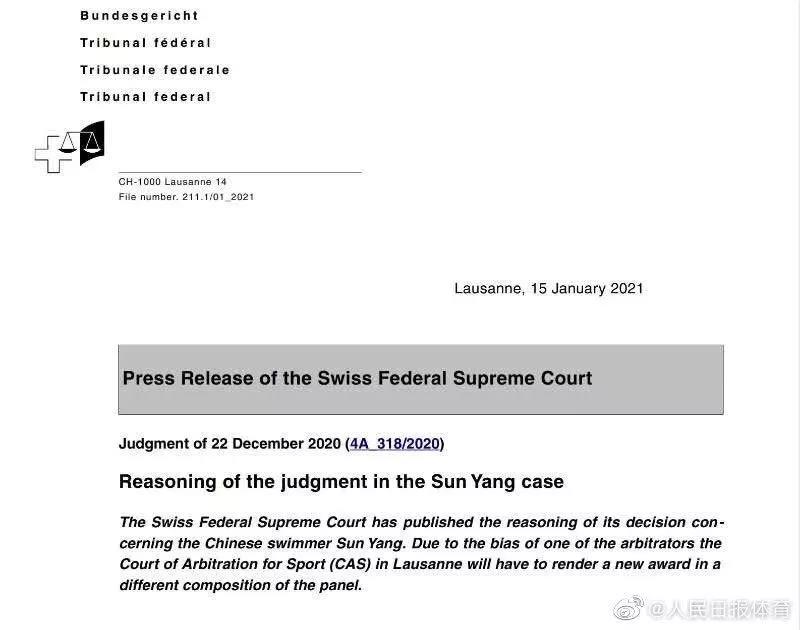 Bundesgericht
Tribunal fédéral
Tribunale federale
Tribunal federal

CH-1000 Lausanne 14
File number. 211.1/01_2021

Lausanne, 15 January 2021

Press Release of the Swiss Federal Supreme Court

Judgment of 22 December 2020 (4A_318/2020)

Reasoning of the judgment in the Sun Yang case

The Swiss Federal Supreme Court has published the reasoning of its decision concerning the Chinese swimmer Sun Yang. Due to the bias of one of the arbitrators the Court of Arbitration for Sport (CAS) in Lausanne will have to render a new award in a different composition of the panel.

@人民日报体育